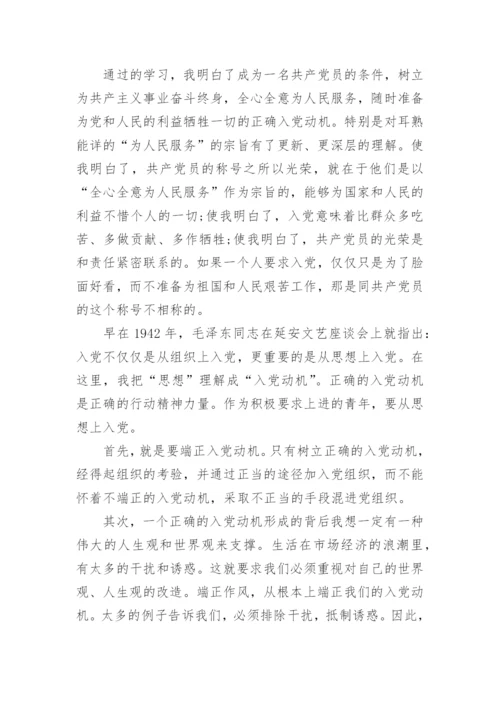 通过的学习，我明白了成为一名共产党员的条件，树立为共产主义事业奋斗终身，全心全意为人民服务，随时准备为党和人民的利益牺牲一切的正确入党动机。特别是对耳熟能详的“为人民服务”的宗旨有了更新、更深层的理解。使我明白了，共产党员的称号之所以光荣，就在于他们是以“全心全意为人民服务”作为宗旨的，能够为国家和人民的利益不惜个人的一切;使我明白了，入党意味着比群众多吃苦、多做贡献、多作牺牲;使我明白了，共产党员的光荣是和责任紧密联系的。如果一个人要求入党，仅仅只是为了脸面好看，而不准备为祖国和人民艰苦工作，那是同共产党员的这个称号不相称的。

早在 1942 年，毛泽东同志在延安文艺座谈会上就指出：入党不仅仅是从组织上入党，更重要的是从思想上入党。在这里，我把“思想”理解成“入党动机”。正确的入党动机是正确的行动精神力量。作为积极要求上进的青年，要从思想上入党。

首先，就是要端正入党动机。只有树立正确的入党动机，经得起组织的考验，并通过正当的途径加入党组织，而不能怀着不端正的入党动机，采取不正当的手段混进党组织。

其次，一个正确的入党动机形成的背后我想一定有一种伟大的人生观和世界观来支撑。生活在市场经济的浪潮里，有太多的干扰和诱惑。这就要求我们必须重视对自己的世界观、人生观的改造。端正作风，从根本上端正我们的入党动机。太多的例子告诉我们，必须排除干扰，抵制诱惑。因此，